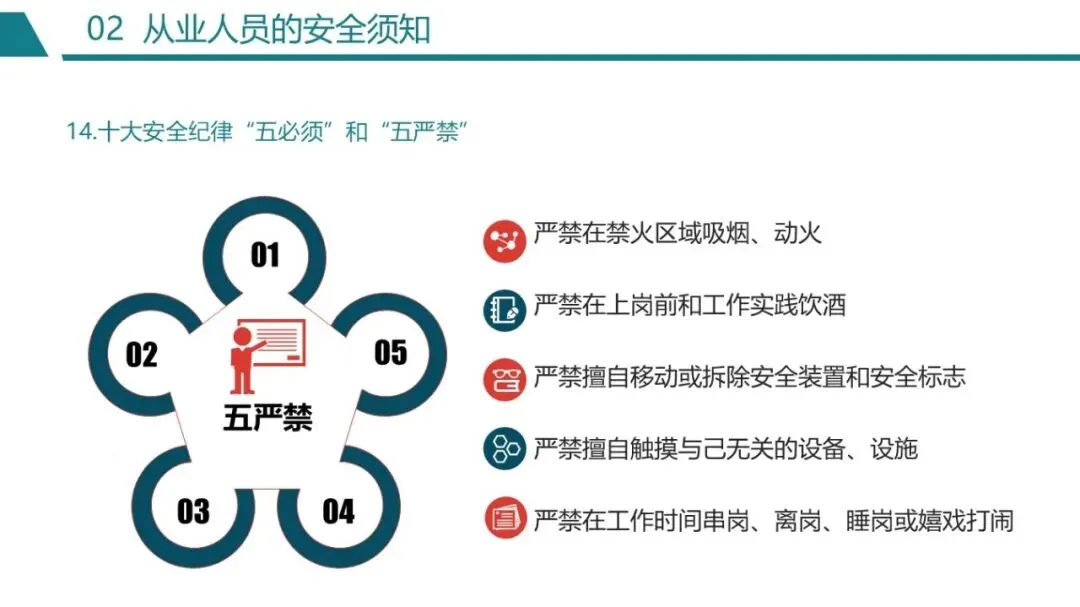 02 从业人员的安全须知

14.十大安全纪律“五必须”和“五严禁”

01

02

05

五严禁

03

04

严禁在禁火区域吸烟、动火

严禁在上岗前和工作实践饮酒

严禁擅自移动或拆除安全装置和安全标志

严禁擅自触摸与己无关的设备、设施

严禁在工作时间串岗、离岗、睡岗或嬉戏打闹